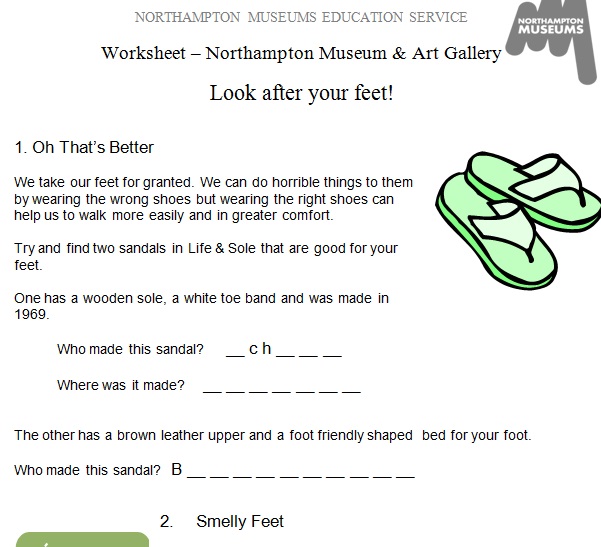 NORTHAMPTON MUSEUMS EDUCATION SERVICE

NORTHAMPTON MUSEUMS

Worksheet – Northampton Museum & Art Gallery

Look after your feet!

1. Oh That's Better

We take our feet for granted. We can do horrible things to them by wearing the wrong shoes but wearing the right shoes can help us to walk more easily and in greater comfort.

Try and find two sandals in Life & Sole that are good for your feet.

One has a wooden sole, a white toe band and was made in 1969.

Who made this sandal? __ c h __ __ __

Where was it made? __ __ __ __ __ __ __

The other has a brown leather upper and a foot friendly shaped bed for your foot.

Who made this sandal? B __ __ __ __ __ __ __ __ __ __

2. Smelly Feet